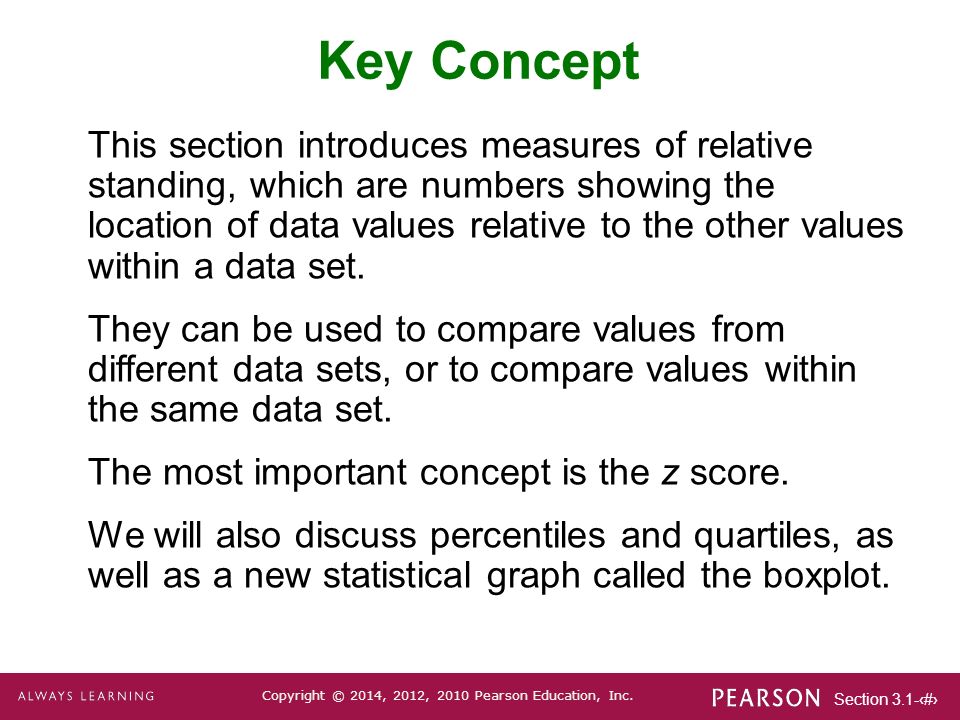 Key Concept

This section introduces measures of relative standing, which are numbers showing the location of data values relative to the other values within a data set.

They can be used to compare values from different data sets, or to compare values within the same data set.

The most important concept is the z score.

We will also discuss percentiles and quartiles, as well as a new statistical graph called the boxplot.

ALWAYS LEARNING Copyright © 2014, 2012, 2010 Pearson Education, Inc. PEARSON Section 3.1-‹#›